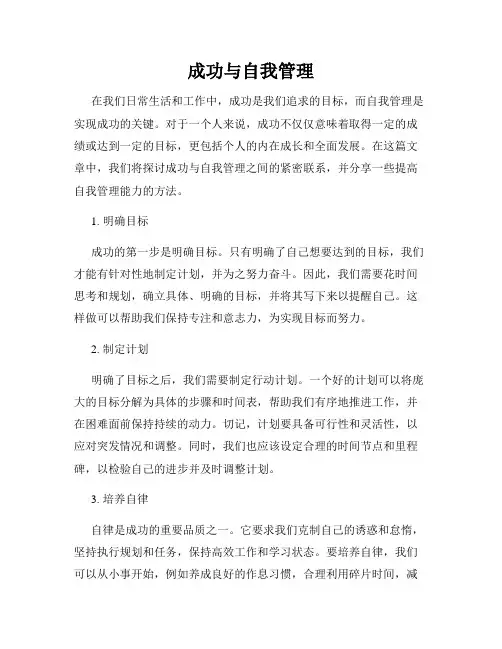 成功与自我管理

在我们日常生活和工作中，成功是我们追求的目标，而自我管理是实现成功的关键。对于一个人来说，成功不仅仅意味着取得一定的成绩或达到一定的目标，更包括个人的内在成长和全面发展。在这篇文章中，我们将探讨成功与自我管理之间的紧密联系，并分享一些提高自我管理能力的方法。

1. 明确目标

成功的第一步是明确目标。只有明确了自己想要达到的目标，我们才能有针对性地制定计划，并为之努力奋斗。因此，我们需要花时间思考和规划，确立具体、明确的目标，并将其写下来以提醒自己。这样做可以帮助我们保持专注和意志力，为实现目标而努力。

2. 制定计划

明确了目标之后，我们需要制定行动计划。一个好的计划可以将庞大的目标分解为具体的步骤和时间表，帮助我们有序地推进工作，并在困难面前保持持续的动力。切记，计划要具备可行性和灵活性，以应对突发情况和调整。同时，我们也应该设定合理的时间节点和里程碑，以检验自己的进步并及时调整计划。

3. 培养自律

自律是成功的重要品质之一。它要求我们克制自己的诱惑和怠惰，坚持执行规划和任务，保持高效工作和学习状态。要培养自律，我们可以从小事开始，例如养成良好的作息习惯，合理利用碎片时间，减